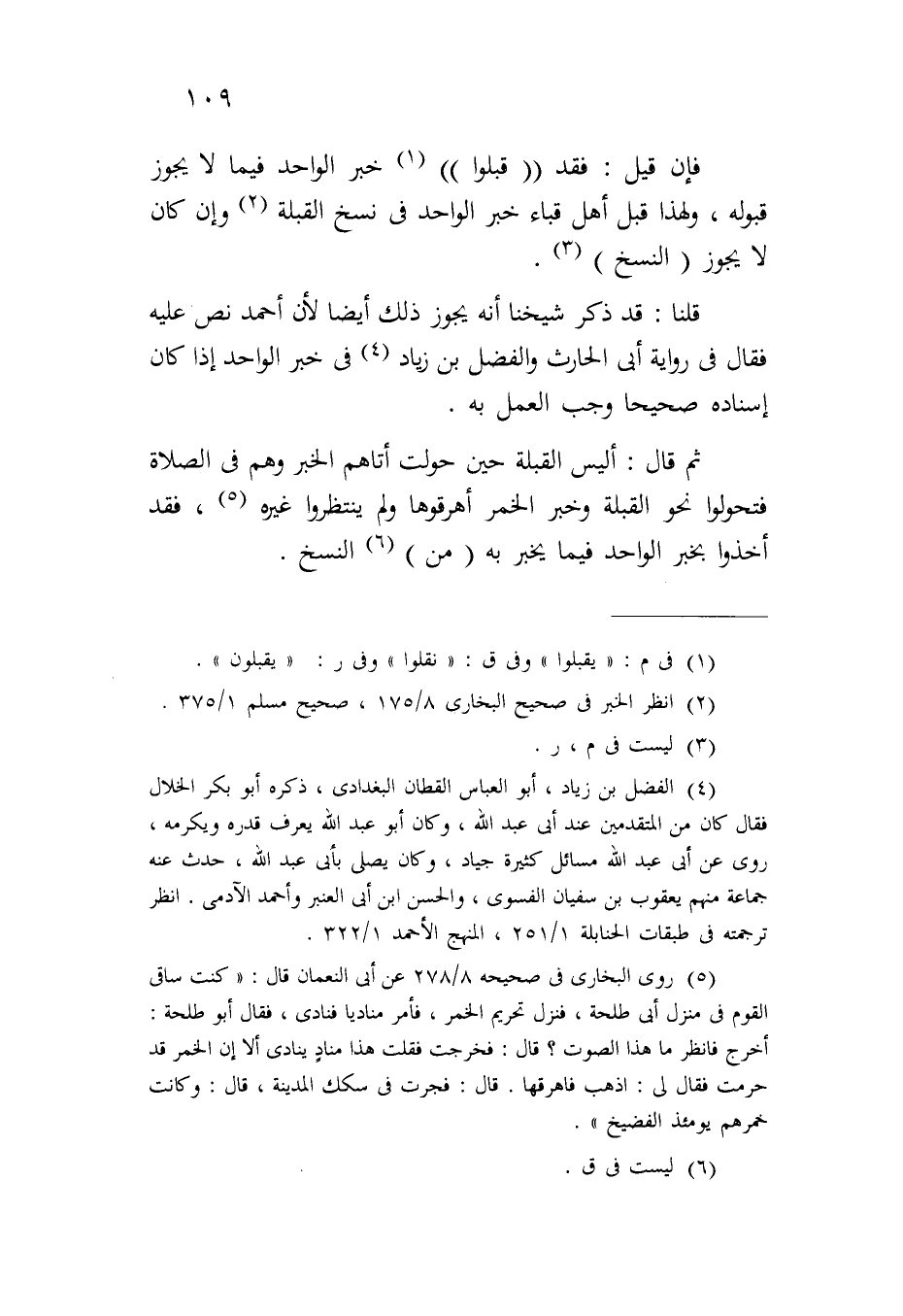 ١٠٩

فإن قيل : فقد (( قبلوا )) (١) خبر الواحد فيما لا يجوز قبوله ، ولهذا قبل أهل قباء خبر الواحد فى نسخ القبلة (٢) وإن كان لا يجوز ( النسخ ) (٣) .

قلنا : قد ذكر شيخنا أنه يجوز ذلك أيضا لأن أحمد نص عليه فقال فى رواية أبى الحارث والفضل بن زياد (٤) فى خبر الواحد إذا كان إسناده صحيحا وجب العمل به .

ثم قال : أليس القبلة حين حولت أتاهم الخبر وهم فى الصلاة فتحولوا نحو القبلة وخبر الخمر أهرقوها ولم ينتظروا غيره (٥) ، فقد أخذوا بخبر الواحد فيما يخبر به ( من ) (٦) النسخ .

(١) فى م : « يقبلوا » وفى ق : « نقلوا » وفى ر : « يقبلون » .
(٢) انظر الخبر فى صحيح البخارى ١٧٥/٨ ، صحيح مسلم ٣٧٥/١ .
(٣) ليست فى م ، ر .
(٤) الفضل بن زياد ، أبو العباس القطان البغدادى ، ذكره أبو بكر الخلال فقال كان من المتقدمين عند أبى عبد الله ، وكان أبو عبد الله يعرف قدره ويكرمه ، روى عن أبى عبد الله مسائل كثيرة جياد ، وكان يصلى بأبى عبد الله ، حدث عنه جماعة منهم يعقوب بن سفيان الفسوى ، والحسن ابن أبى العنبر وأحمد الآدمى . انظر ترجمته فى طبقات الحنابلة ٢٥١/١ ، المنهج الأحمد ٣٢٢/١ .
(٥) روى البخارى فى صحيحه ٢٧٨/٨ عن أبى النعمان قال : « كنت ساقى القوم فى منزل أبى طلحة ، فنزل تحريم الخمر ، فأمر مناديا فنادى ، فقال أبو طلحة : أخرج فانظر ما هذا الصوت ؟ قال : فخرجت فقلت هذا منادٍ ينادى ألا إن الخمر قد حرمت فقال لى : اذهب فاهرقها . قال : فجرت فى سكك المدينة ، قال : وكانت خمرهم يومئذ الفضيخ » .
(٦) ليست فى ق .